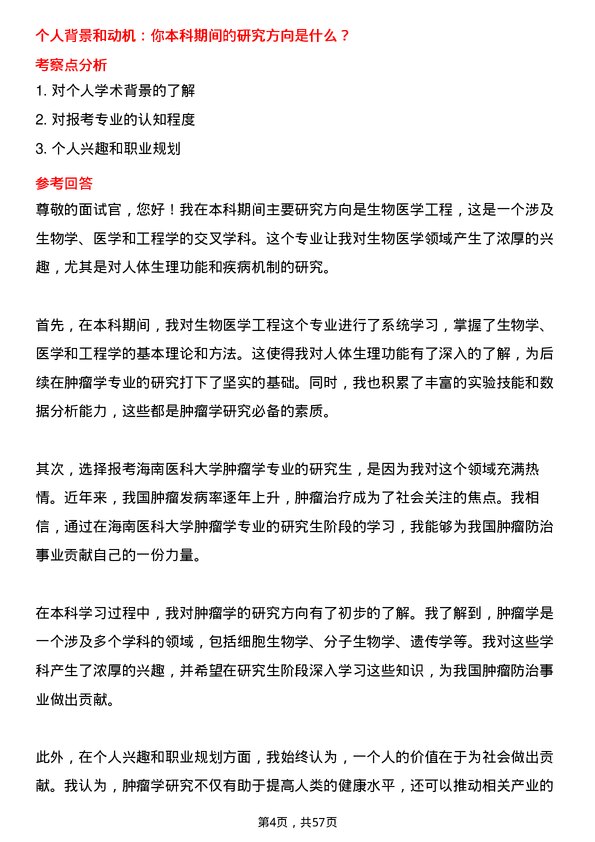 个人背景和动机：你本科期间的研究方向是什么？

考察点分析

1. 对个人学术背景的了解

2. 对报考专业的认知程度

3. 个人兴趣和职业规划

参考回答

尊敬的面试官，您好！我在本科期间主要研究方向是生物医学工程，这是一个涉及生物学、医学和工程学的交叉学科。这个专业让我对生物医学领域产生了浓厚的兴趣，尤其是对人体生理功能和疾病机制的研究。

首先，在本科期间，我对生物医学工程这个专业进行了系统学习，掌握了生物学、医学和工程学的基本理论和方法。这使得我对人体生理功能有了深入的了解，为后续在肿瘤学专业的研究打下了坚实的基础。同时，我也积累了丰富的实验技能和数据分析能力，这些都是肿瘤学研究必备的素质。

其次，选择报考海南医科大学肿瘤学专业的研究生，是因为我对这个领域充满热情。近年来，我国肿瘤发病率逐年上升，肿瘤治疗成为了社会关注的焦点。我相信，通过在海南医科大学肿瘤学专业的研究生阶段的学习，我能够为我国肿瘤防治事业贡献自己的一份力量。

在本科学习过程中，我对肿瘤学的研究方向有了初步的了解。我了解到，肿瘤学是一个涉及多个学科的领域，包括细胞生物学、分子生物学、遗传学等。我对这些学科产生了浓厚的兴趣，并希望在研究生阶段深入学习这些知识，为我国肿瘤防治事业做出贡献。

此外，在个人兴趣和职业规划方面，我始终认为，一个人的价值在于为社会做出贡献。我认为，肿瘤学研究不仅有助于提高人类的健康水平，还可以推动相关产业的

第4页，共57页